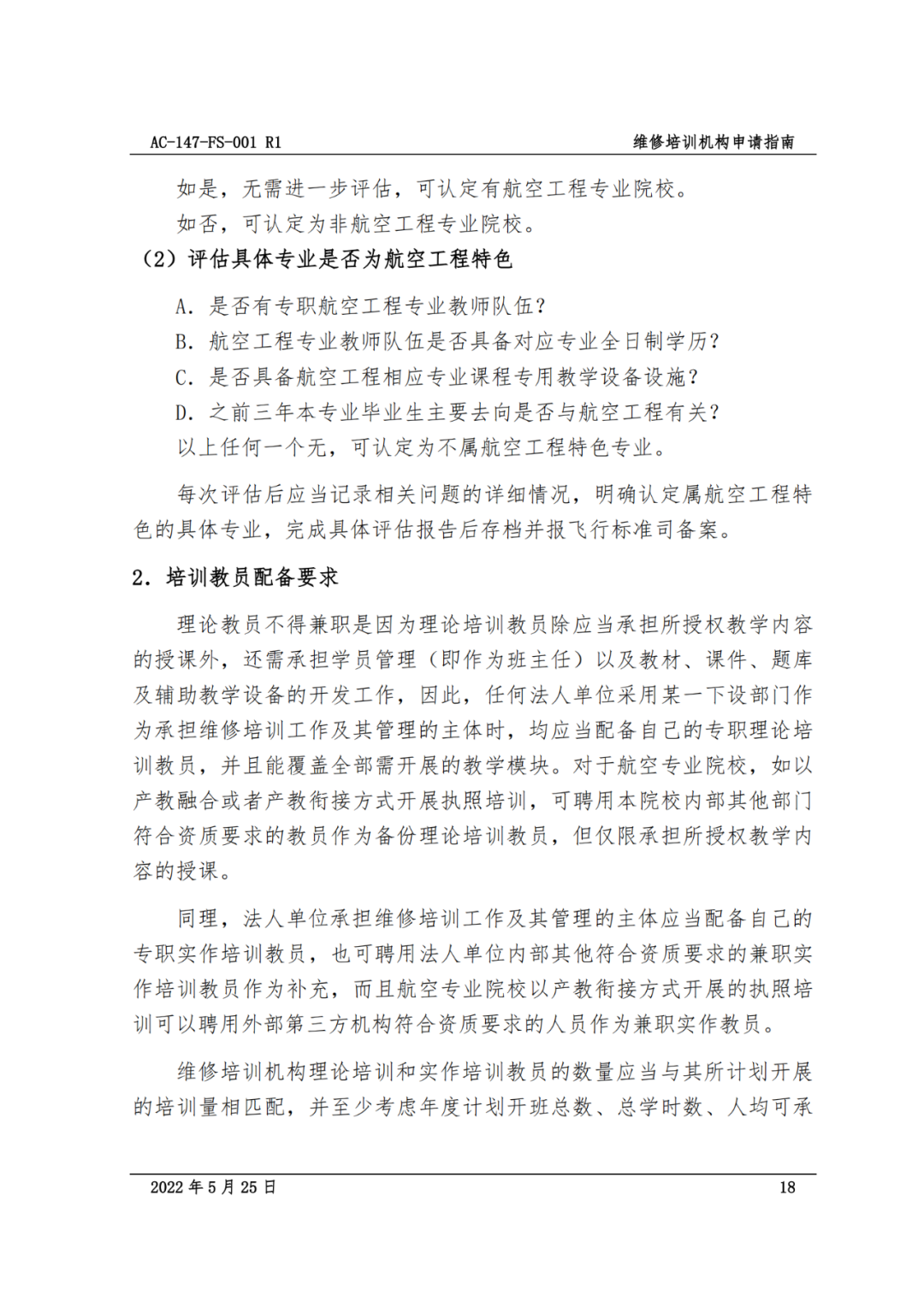 AC-147-FS-001 R1 维修培训机构申请指南

如是，无需进一步评估，可认定有航空工程专业院校。

如否，可认定为非航空工程专业院校。

（2）评估具体专业是否为航空工程特色

A. 是否有专职航空工程专业教师队伍？

B. 航空工程专业教师队伍是否具备对应专业全日制学历？

C. 是否具备航空工程相应专业课程专用教学设备设施？

D. 之前三年本专业毕业生主要去向是否与航空工程有关？

以上任何一个无，可认定为不属航空工程特色专业。

每次评估后应当记录相关问题的详细情况，明确认定属航空工程特色的具体专业，完成具体评估报告后存档并报飞行标准司备案。

2. 培训教员配备要求

理论教员不得兼职是因为理论培训教员除应当承担所授权教学内容的授课外，还需承担学员管理（即作为班主任）以及教材、课件、题库及辅助教学设备的开发工作，因此，任何法人单位采用某一下设部门作为承担维修培训工作及其管理的主体时，均应当配备自己的专职理论培训教员，并且能覆盖全部需开展的教学模块。对于航空专业院校，如以产教融合或者产教衔接方式开展执照培训，可聘用本院校内部其他部门符合资质要求的教员作为备份理论培训教员，但仅限承担所授权教学内容的授课。

同理，法人单位承担维修培训工作及其管理的主体应当配备自己的专职实作培训教员，也可聘用法人单位内部其他符合资质要求的兼职实作培训教员作为补充，而且航空专业院校以产教衔接方式开展的执照培训可以聘用外部第三方机构符合资质要求的人员作为兼职实作教员。

维修培训机构理论培训和实作培训教员的数量应当与其所计划开展的培训量相匹配，并至少考虑年度计划开班总数、总学时数、人均可承

2022 年 5 月 25 日 18